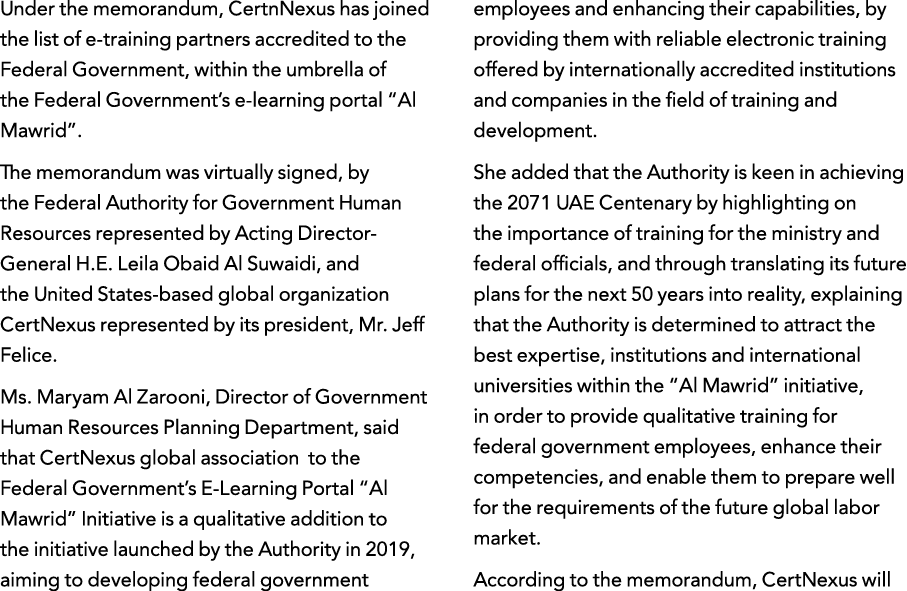 Under the memorandum, CertnNexus has joined the list of e-training partners accredited to the Federal Government, within the umbrella of the Federal Government's e-learning portal "Al Mawrid".

The memorandum was virtually signed, by the Federal Authority for Government Human Resources represented by Acting Director-General H.E. Leila Obaid Al Suwaidi, and the United States-based global organization CertNexus represented by its president, Mr. Jeff Felice.

Ms. Maryam Al Zarooni, Director of Government Human Resources Planning Department, said that CertNexus global association to the Federal Government's E-Learning Portal "Al Mawrid" Initiative is a qualitative addition to the initiative launched by the Authority in 2019, aiming to developing federal government employees and enhancing their capabilities, by providing them with reliable electronic training offered by internationally accredited institutions and companies in the field of training and development.

She added that the Authority is keen in achieving the 2071 UAE Centenary by highlighting on the importance of training for the ministry and federal officials, and through translating its future plans for the next 50 years into reality, explaining that the Authority is determined to attract the best expertise, institutions and international universities within the "Al Mawrid" initiative, in order to provide qualitative training for federal government employees, enhance their competencies, and enable them to prepare well for the requirements of the future global labor market.

According to the memorandum, CertNexus will